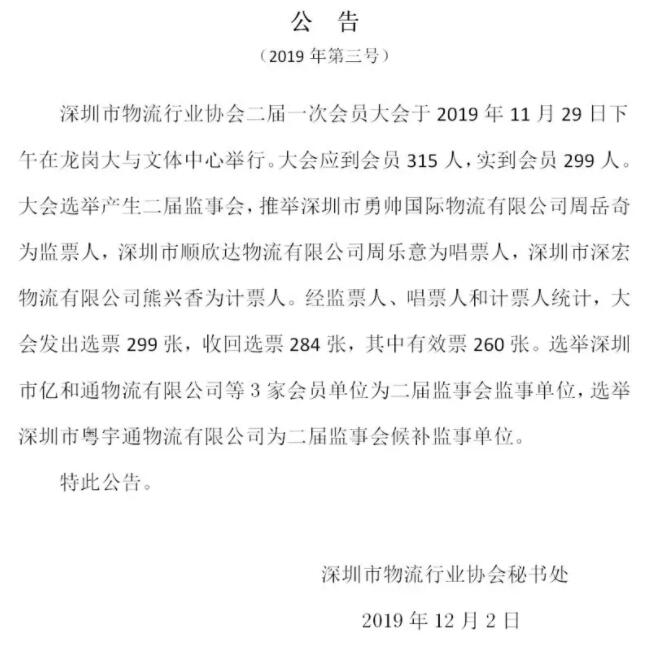 公　告

（2019 年第三号）

深圳市物流行业协会二届一次会员大会于 2019 年 11 月 29 日下午在龙岗大与文体中心举行。大会应到会员 315 人，实到会员 299 人。大会选举产生二届监事会，推举深圳市勇帅国际物流有限公司周岳奇为监票人，深圳市顺欣达物流有限公司周乐意为唱票人，深圳市深宏物流有限公司熊兴香为计票人。经监票人、唱票人和计票人统计，大会发出选票 299 张，收回选票 284 张，其中有效票 260 张。选举深圳市亿和通物流有限公司等 3 家会员单位为二届监事会监事单位，选举深圳市粤宇通物流有限公司为二届监事会候补监事单位。

特此公告。

深圳市物流行业协会秘书处

2019 年 12 月 2 日